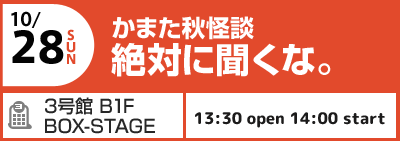 10/
28 SUN

かまた秋怪談
絶対に聞くな。

3号館 B1F
BOX-STAGE

13:30 open 14:00 start